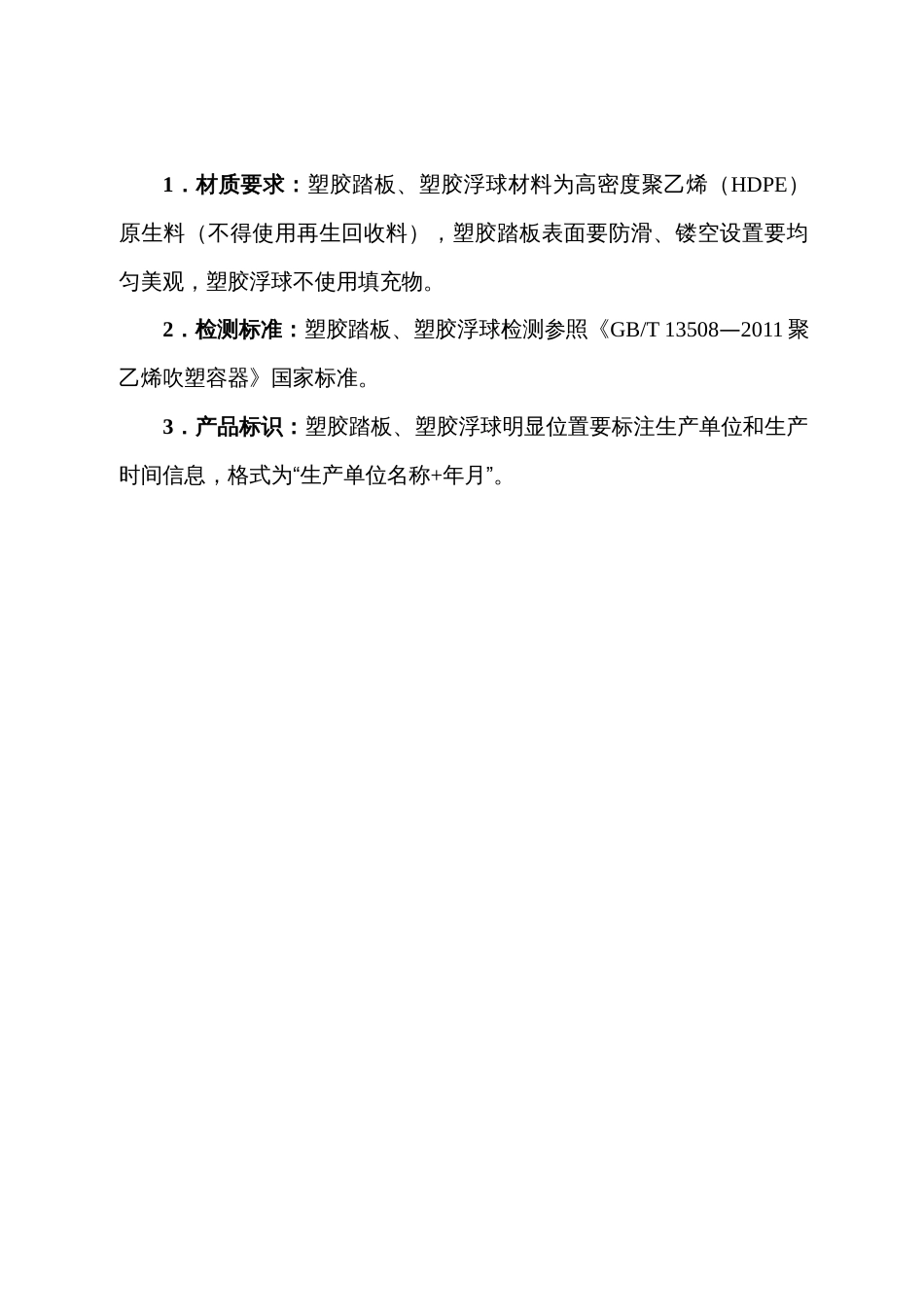 1．材质要求：塑胶踏板、塑胶浮球材料为高密度聚乙烯（HDPE）原生料（不得使用再生回收料），塑胶踏板表面要防滑、镂空设置要均匀美观，塑胶浮球不使用填充物。

2．检测标准：塑胶踏板、塑胶浮球检测参照《GB/T 13508—2011 聚乙烯吹塑容器》国家标准。

3．产品标识：塑胶踏板、塑胶浮球明显位置要标注生产单位和生产时间信息，格式为“生产单位名称+年月”。